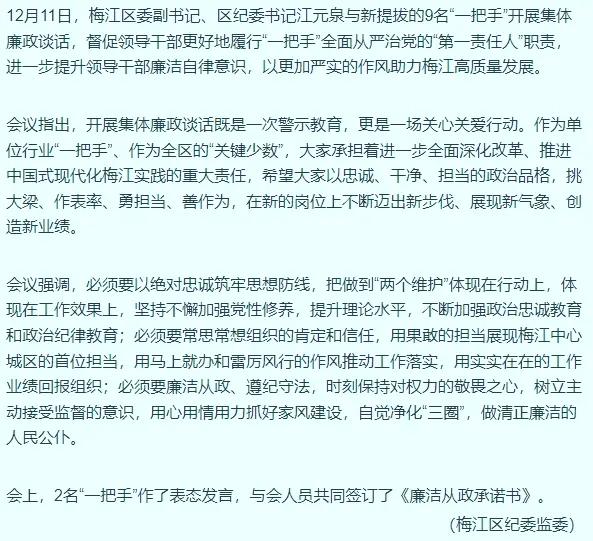 12月11日，梅江区委副书记、区纪委书记江元泉与新提拔的9名“一把手”开展集体廉政谈话，督促领导干部更好地履行“一把手”全面从严治党的“第一责任人”职责，进一步提升领导干部廉洁自律意识，以更加严实的作风助力梅江高质量发展。

会议指出，开展集体廉政谈话既是一次警示教育，更是一场关心关爱行动。作为单位行业“一把手”、作为全区的“关键少数”，大家承担着进一步全面深化改革、推进中国式现代化梅江实践的重大责任，希望大家以忠诚、干净、担当的政治品格，挑大梁、作表率、勇担当、善作为，在新的岗位上不断迈出新步伐、展现新气象、创造新业绩。

会议强调，必须要以绝对忠诚筑牢思想防线，把做到“两个维护”体现在行动上，体现在工作效果上，坚持不懈加强党性修养，提升理论水平，不断加强政治忠诚教育和政治纪律教育；必须要常思常想组织的肯定和信任，用果敢的担当展现梅江中心城区的首位担当，用马上就办和雷厉风行的作风推动工作落实，用实实在在的工作业绩回报组织；必须要廉洁从政、遵纪守法，时刻保持对权力的敬畏之心，树立主动接受监督的意识，用心用情用力抓好家风建设，自觉净化“三圈”，做清正廉洁的人民公仆。

会上，2名“一把手”作了表态发言，与会人员共同签订了《廉洁从政承诺书》。

(梅江区纪委监委)